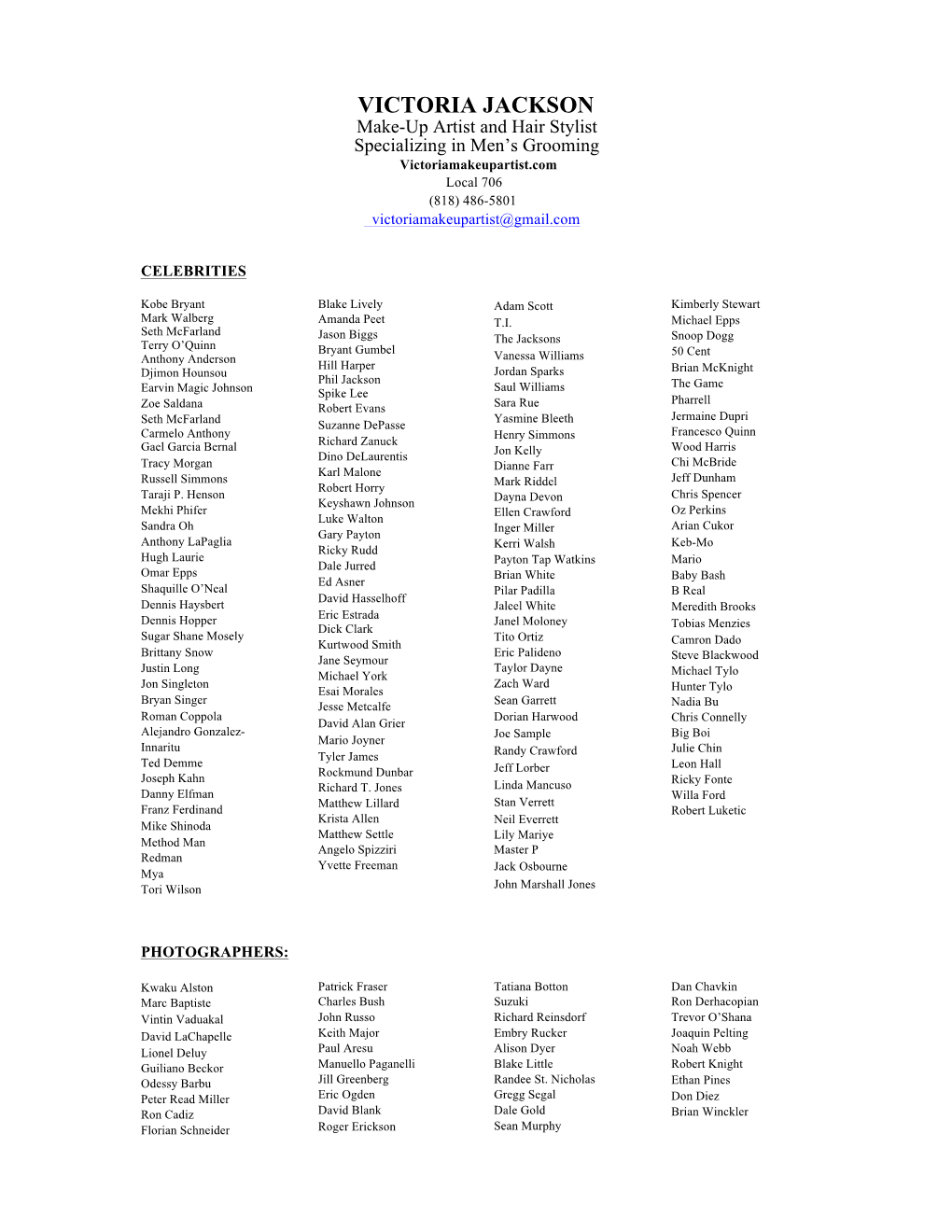 VICTORIA JACKSON
Make-Up Artist and Hair Stylist
Specializing in Men's Grooming
Victoriamakeupartist.com
Local 706
(818) 486-5801
victoriamakeupartist@gmail.com

CELEBRITIES

Kobe Bryant
Mark Walberg
Seth McFarland
Terry O'Quinn
Anthony Anderson
Djimon Hounsou
Earvin Magic Johnson
Zoe Saldana
Seth McFarland
Carmelo Anthony
Gael Garcia Bernal
Tracy Morgan
Russell Simmons
Taraji P. Henson
Mekhi Phifer
Sandra Oh
Anthony LaPaglia
Hugh Laurie
Omar Epps
Shaquille O'Neal
Dennis Haysbert
Dennis Hopper
Sugar Shane Mosely
Brittany Snow
Justin Long
Jon Singleton
Bryan Singer
Roman Coppola
Alejandro Gonzalez-Innaritu
Ted Demme
Joseph Kahn
Danny Elfman
Franz Ferdinand
Mike Shinoda
Method Man
Redman
Mya
Tori Wilson

Blake Lively
Amanda Peet
Jason Biggs
Bryant Gumbel
Hill Harper
Phil Jackson
Spike Lee
Robert Evans
Suzanne DePasse
Richard Zanuck
Dino DeLaurentis
Karl Malone
Robert Horry
Keyshawn Johnson
Luke Walton
Gary Payton
Ricky Rudd
Dale Jurred
Ed Asner
David Hasselhoff
Eric Estrada
Dick Clark
Kurtwood Smith
Jane Seymour
Michael York
Esai Morales
Jesse Metcalfe
David Alan Grier
Mario Joyner
Tyler James
Rockmund Dunbar
Richard T. Jones
Matthew Lillard
Krista Allen
Matthew Settle
Angelo Spizziri
Yvette Freeman

Adam Scott
T.I.
The Jacksons
Vanessa Williams
Jordan Sparks
Saul Williams
Sara Rue
Yasmine Bleeth
Henry Simmons
Jon Kelly
Dianne Farr
Mark Riddel
Dayna Devon
Ellen Crawford
Inger Miller
Kerri Walsh
Payton Tap Watkins
Brian White
Pilar Padilla
Jaleel White
Janel Moloney
Tito Ortiz
Eric Palideno
Taylor Dayne
Zach Ward
Sean Garrett
Dorian Harwood
Joe Sample
Randy Crawford
Jeff Lorber
Linda Mancuso
Stan Verrett
Neil Everrett
Lily Mariye
Master P
Jack Osbourne
John Marshall Jones

Kimberly Stewart
Michael Epps
Snoop Dogg
50 Cent
Brian McKnight
The Game
Pharrell
Jermaine Dupri
Francesco Quinn
Wood Harris
Chi McBride
Jeff Dunham
Chris Spencer
Oz Perkins
Arian Cukor
Keb-Mo
Mario
Baby Bash
B Real
Meredith Brooks
Tobias Menzies
Camron Dado
Steve Blackwood
Michael Tylo
Hunter Tylo
Nadia Bu
Chris Connelly
Big Boi
Julie Chin
Leon Hall
Ricky Fonte
Willa Ford
Robert Luketic

PHOTOGRAPHERS:

Kwaku Alston
Marc Baptiste
Vintin Vaduakal
David LaChapelle
Lionel Deluy
Guiliano Beckor
Odessy Barbu
Peter Read Miller
Ron Cadiz
Florian Schneider

Patrick Fraser
Charles Bush
John Russo
Keith Major
Paul Aresu
Manuello Paganelli
Jill Greenberg
Eric Ogden
David Blank
Roger Erickson

Tatiana Botton
Suzuki
Richard Reinsdorf
Embry Rucker
Alison Dyer
Blake Little
Randee St. Nicholas
Gregg Segal
Dale Gold
Sean Murphy

Dan Chavkin
Ron Derhacopian
Trevor O'Shana
Joaquin Pelting
Noah Webb
Robert Knight
Ethan Pines
Don Diez
Brian Winckler